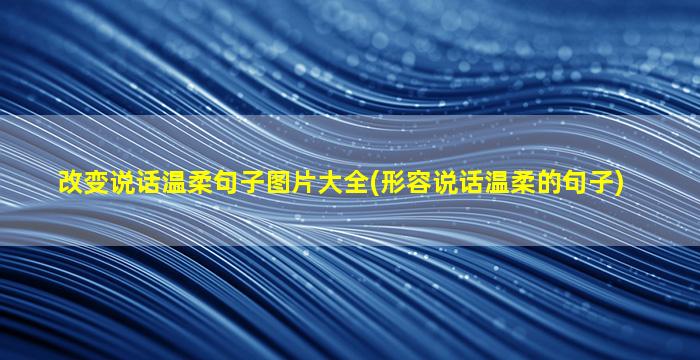 改变说话温柔句子图片大全(形容说话温柔的句子)